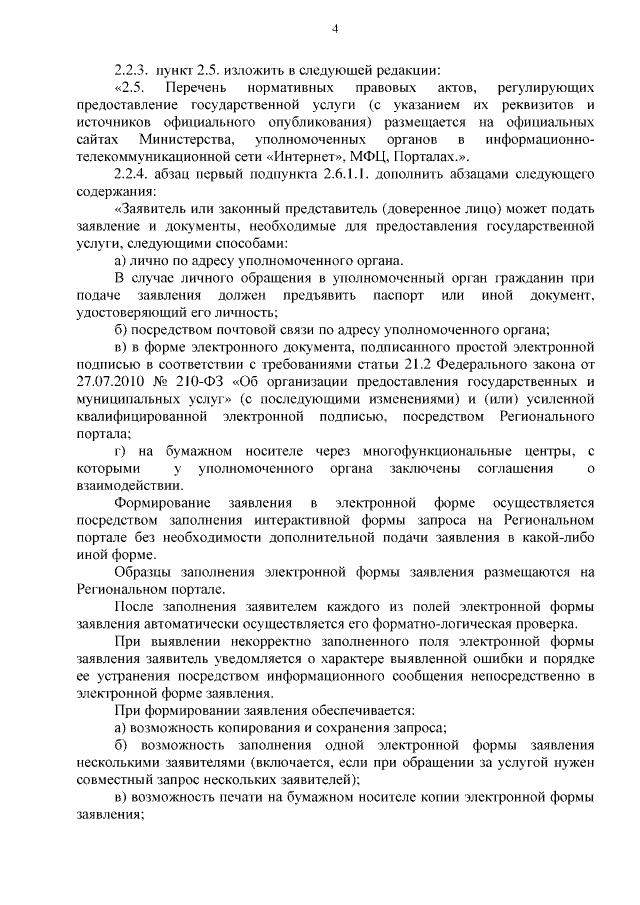 4

2.2.3. пункт 2.5. изложить в следующей редакции:

«2.5. Перечень нормативных правовых актов, регулирующих предоставление государственной услуги (с указанием их реквизитов и источников официального опубликования) размещается на официальных сайтах Министерства, уполномоченных органов в информационно-телекоммуникационной сети «Интернет», МФЦ, Порталах.».

2.2.4. абзац первый подпункта 2.6.1.1. дополнить абзацами следующего содержания:

«Заявитель или законный представитель (доверенное лицо) может подать заявление и документы, необходимые для предоставления государственной услуги, следующими способами:

а) лично по адресу уполномоченного органа.

В случае личного обращения в уполномоченный орган гражданин при подаче заявления должен предъявить паспорт или иной документ, удостоверяющий его личность;

б) посредством почтовой связи по адресу уполномоченного органа;

в) в форме электронного документа, подписанного простой электронной подписью в соответствии с требованиями статьи 21.2 Федерального закона от 27.07.2010 № 210-ФЗ «Об организации предоставления государственных и муниципальных услуг» (с последующими изменениями) и (или) усиленной квалифицированной электронной подписью, посредством Регионального портала;

г) на бумажном носителе через многофункциональные центры, с которыми у уполномоченного органа заключены соглашения о взаимодействии.

Формирование заявления в электронной форме осуществляется посредством заполнения интерактивной формы запроса на Региональном портале без необходимости дополнительной подачи заявления в какой-либо иной форме.

Образцы заполнения электронной формы заявления размещаются на Региональном портале.

После заполнения заявителем каждого из полей электронной формы заявления автоматически осуществляется его форматно-логическая проверка.

При выявлении некорректно заполненного поля электронной формы заявления заявитель уведомляется о характере выявленной ошибки и порядке ее устранения посредством информационного сообщения непосредственно в электронной форме заявления.

При формировании заявления обеспечивается:

а) возможность копирования и сохранения запроса;

б) возможность заполнения одной электронной формы заявления несколькими заявителями (включается, если при обращении за услугой нужен совместный запрос нескольких заявителей);

в) возможность печати на бумажном носителе копии электронной формы заявления;